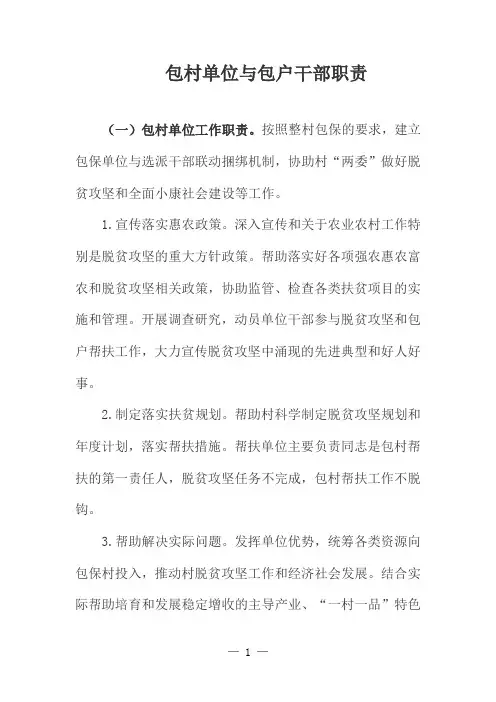 包村单位与包户干部职责

（一）包村单位工作职责。按照整村包保的要求，建立包保单位与选派干部联动捆绑机制，协助村“两委”做好脱贫攻坚和全面小康社会建设等工作。

1.宣传落实惠农政策。深入宣传和关于农业农村工作特别是脱贫攻坚的重大方针政策。帮助落实好各项强农惠农富农和脱贫攻坚相关政策，协助监管、检查各类扶贫项目的实施和管理。开展调查研究，动员单位干部参与脱贫攻坚和包户帮扶工作，大力宣传脱贫攻坚中涌现的先进典型和好人好事。

2.制定落实扶贫规划。帮助村科学制定脱贫攻坚规划和年度计划，落实帮扶措施。帮扶单位主要负责同志是包村帮扶的第一责任人，脱贫攻坚任务不完成，包村帮扶工作不脱钩。

3.帮助解决实际问题。发挥单位优势，统筹各类资源向包保村投入，推动村脱贫攻坚工作和经济社会发展。结合实际帮助培育和发展稳定增收的主导产业、“一村一品”特色

— 1 —